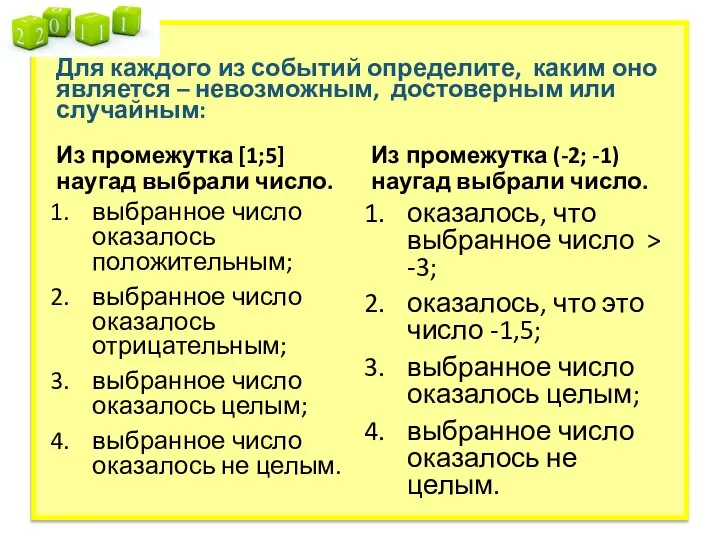 2 2 0 1 1 1

Для каждого из событий определите, каким оно является – невозможным, достоверным или случайным:

Из промежутка [1;5] наугад выбрали число.

1. выбранное число оказалось положительным;
2. выбранное число оказалось отрицательным;
3. выбранное число оказалось целым;
4. выбранное число оказалось не целым.

Из промежутка (-2; -1) наугад выбрали число.

1. оказалось, что выбранное число > -3;
2. оказалось, что это число -1,5;
3. выбранное число оказалось целым;
4. выбранное число оказалось не целым.